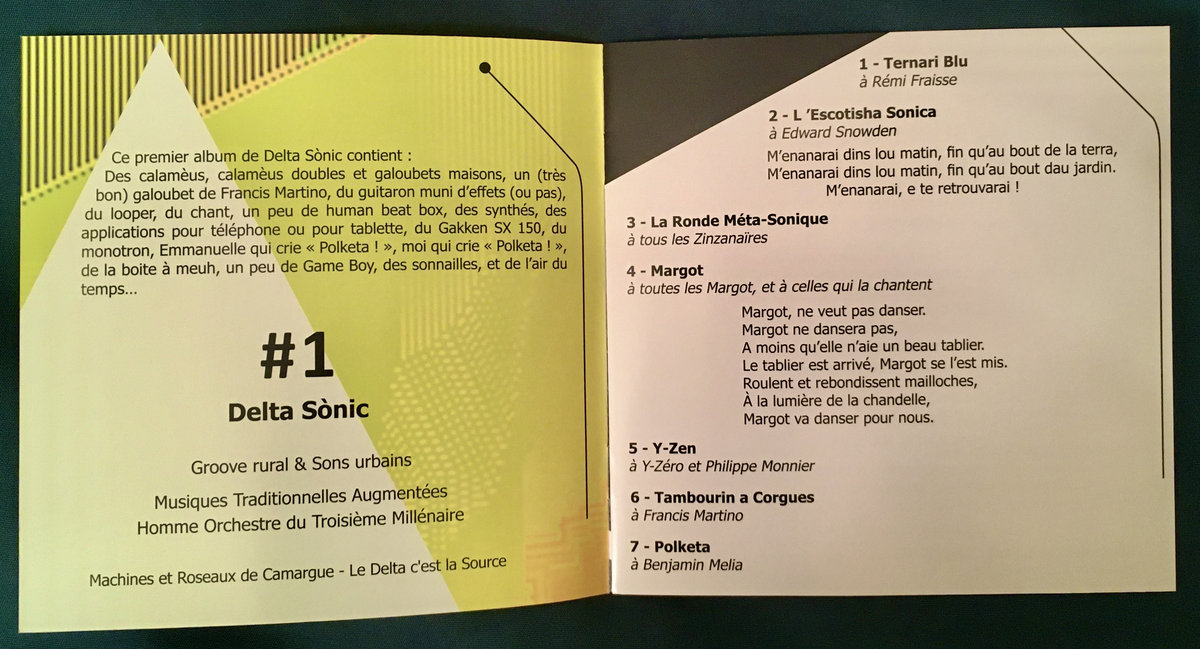 Ce premier album de Delta Sònic contient : Des calamèus, calamèus doubles et galoubets maisons, un (très bon) galoubet de Francis Martino, du guitaron muni d'effets (ou pas), du looper, du chant, un peu de human beat box, des synthés, des applications pour téléphone ou pour tablette, du Gakken SX 150, du monotron, Emmanuelle qui crie « Polketa ! », moi qui crie « Polketa ! », de la boite à meuh, un peu de Game Boy, des sonnailles, et de l'air du temps...

#1

Delta Sònic

Groove rural & Sons urbains

Musiques Traditionnelles Augmentées
Homme Orchestre du Troisième Millénaire

Machines et Roseaux de Camargue - Le Delta c'est la Source

1 - Ternari Blu
à Rémi Fraisse

2 - L 'Escotisha Sonica
à Edward Snowden

M'enanarai dins lou matin, fin qu'au bout de la terra,
M'enanarai dins lou matin, fin qu'au bout dau jardin.
M'enanarai, e te retrouvarai !

3 - La Ronde Méta-Sonique
à tous les Zinzanaïres

4 - Margot
à toutes les Margot, et à celles qui la chantent

Margot, ne veut pas danser.
Margot ne dansera pas,
A moins qu'elle n'aie un beau tablier.
Le tablier est arrivé, Margot se l'est mis.
Roulent et rebondissent mailloches,
À la lumière de la chandelle,
Margot va danser pour nous.

5 - Y-Zen
à Y-Zéro et Philippe Monnier

6 - Tambourin a Corgues
à Francis Martino

7 - Polketa
à Benjamin Melia